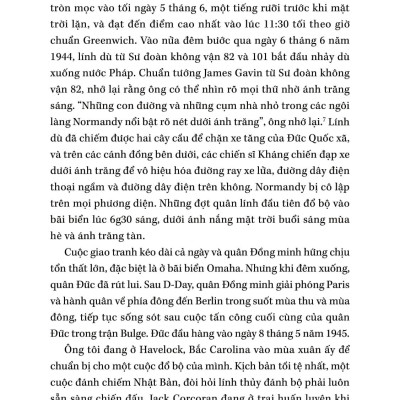 tròn mọc vào tối ngày 5 tháng 6, một tiếng rưỡi trước khi mặt trời lặn, và đạt đến điểm cao nhất vào lúc 11:30 tối theo giờ chuẩn Greenwich. Vào nửa đêm bước qua ngày 6 tháng 6 năm 1944, lính dù từ Sư đoàn không vận 82 và 101 bắt đầu nhảy dù xuống nước Pháp. Chuẩn tướng James Gavin từ Sư đoàn không vận 82, nhớ lại rằng ông có thể nhìn rõ mọi thứ nhờ ánh trăng sáng. "Những con đường và những cụm nhà nhỏ trong các ngôi làng Normandy nổi bật rõ nét dưới ánh trăng", ông nhớ lại.$^7$ Lính dù đã chiếm được hai cây cầu để chặn xe tăng của Đức Quốc xã, và trên các cánh đồng bên dưới, các chiến sĩ Kháng chiến đạp xe dưới ánh trăng để vô hiệu hóa đường ray xe lửa, đường dây điện thoại ngầm và đường dây điện trên không. Normandy bị cô lập trên mọi phương diện. Những đợt quân lính đầu tiên đổ bộ vào bãi biển lúc 6g30 sáng, dưới ánh nắng mặt trời buổi sáng mùa hè và ánh trăng tàn.

Cuộc giao tranh kéo dài cả ngày và quân Đồng minh hứng chịu tổn thất lớn, đặc biệt là ở bãi biển Omaha. Nhưng khi đêm xuống, quân Đức đã rút lui. Sau D-Day, quân Đồng minh giải phóng Paris và hành quân về phía đông đến Berlin trong suốt mùa thu và mùa đông, tiếp tục sống sót sau cuộc tấn công cuối cùng của quân Đức trong trận Bulge. Đức đầu hàng vào ngày 8 tháng 5 năm 1945.

Ông tôi đang ở Havelock, Bắc Carolina vào mùa xuân ấy để chuẩn bị cho một cuộc đổ bộ của mình. Kịch bản tồi tệ nhất, một cuộc đánh chiếm Nhật Bản, đòi hỏi lính thủy đánh bộ phải luôn sẵn sàng chiến đấu. Jack Corcoran đang ở trại huấn luyện khi